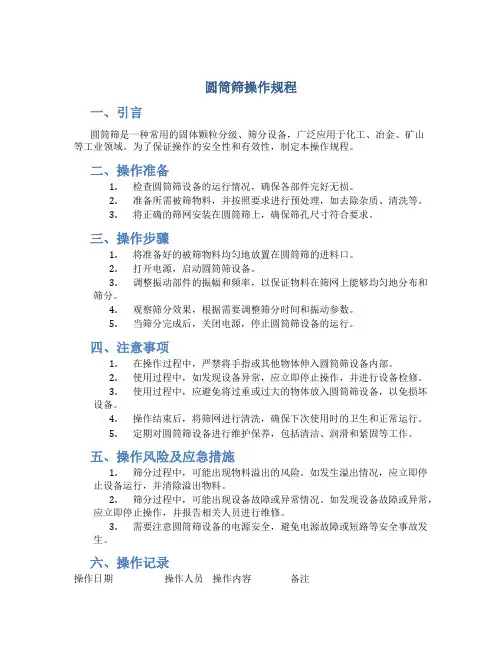 圆筒筛操作规程

一、引言

圆筒筛是一种常用的固体颗粒分级、筛分设备，广泛应用于化工、冶金、矿山等工业领域。为了保证操作的安全性和有效性，制定本操作规程。

二、操作准备

1. 检查圆筒筛设备的运行情况，确保各部件完好无损。
2. 准备所需被筛物料，并按照要求进行预处理，如去除杂质、清洗等。
3. 将正确的筛网安装在圆筒筛上，确保筛孔尺寸符合要求。

三、操作步骤

1. 将准备好的被筛物料均匀地放置在圆筒筛的进料口。
2. 打开电源，启动圆筒筛设备。
3. 调整振动部件的振幅和频率，以保证物料在筛网上能够均匀地分布和筛分。
4. 观察筛分效果，根据需要调整筛分时间和振动参数。
5. 当筛分完成后，关闭电源，停止圆筒筛设备的运行。

四、注意事项

1. 在操作过程中，严禁将手指或其他物体伸入圆筒筛设备内部。
2. 使用过程中，如发现设备异常，应立即停止操作，并进行设备检修。
3. 使用过程中，应避免将过重或过大的物体放入圆筒筛设备，以免损坏设备。
4. 操作结束后，将筛网进行清洗，确保下次使用时的卫生和正常运行。
5. 定期对圆筒筛设备进行维护保养，包括清洁、润滑和紧固等工作。

五、操作风险及应急措施

1. 筛分过程中，可能出现物料溢出的风险。如发生溢出情况，应立即停止设备运行，并清除溢出物料。
2. 筛分过程中，可能出现设备故障或异常情况。如发现设备故障或异常，应立即停止操作，并报告相关人员进行维修。
3. 需要注意圆筒筛设备的电源安全，避免电源故障或短路等安全事故发生。

六、操作记录

操作日期 操作人员 操作内容 备注